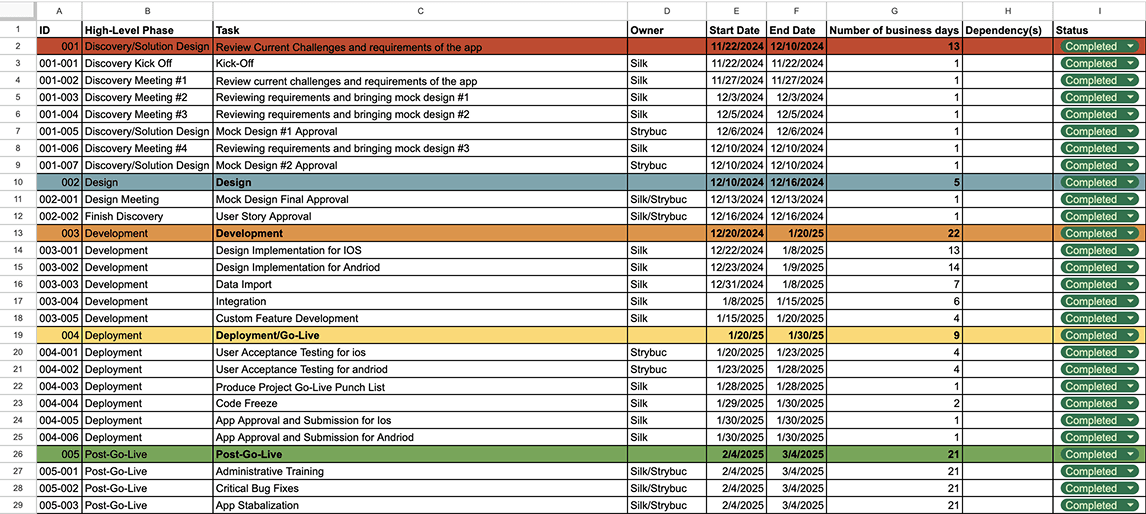 |  | A | B | C | D | E | F | G | H | I |
|---|---|---|---|---|---|---|---|---|---|
| 1 | ID | High-Level Phase | Task | Owner | Start Date | End Date | Number of business days | Dependency(s) | Status |
| 2 | 001 | Discovery/Solution Design | Review Current Challenges and requirements of the app |  | 11/22/2024 | 12/10/2024 | 13 |  | Completed |
| 3 | 001-001 | Discovery Kick Off | Kick-Off | Silk | 11/22/2024 | 11/22/2024 | 1 |  | Completed |
| 4 | 001-002 | Discovery Meeting #1 | Review current challenges and requirements of the app | Silk | 11/27/2024 | 11/27/2024 | 1 |  | Completed |
| 5 | 001-003 | Discovery Meeting #2 | Reviewing requirements and bringing mock design #1 | Silk | 12/3/2024 | 12/3/2024 | 1 |  | Completed |
| 6 | 001-004 | Discovery Meeting #3 | Reviewing requirements and bringing mock design #2 | Silk | 12/5/2024 | 12/5/2024 | 1 |  | Completed |
| 7 | 001-005 | Discovery/Solution Design | Mock Design #1 Approval | Strybuc | 12/6/2024 | 12/6/2024 | 1 |  | Completed |
| 8 | 001-006 | Discovery Meeting #4 | Reviewing requirements and bringing mock design #3 | Silk | 12/10/2024 | 12/10/2024 | 1 |  | Completed |
| 9 | 001-007 | Discovery/Solution Design | Mock Design #2 Approval | Strybuc | 12/10/2024 | 12/10/2024 | 1 |  | Completed |
| 10 | 002 | Design | Design |  | 12/10/2024 | 12/16/2024 | 5 |  | Completed |
| 11 | 002-001 | Design Meeting | Mock Design Final Approval | Silk/Strybuc | 12/13/2024 | 12/13/2024 | 1 |  | Completed |
| 12 | 002-002 | Finish Discovery | User Story Approval | Silk/Strybuc | 12/16/2024 | 12/16/2024 | 1 |  | Completed |
| 13 | 003 | Development | Development |  | 12/20/2024 | 1/20/25 | 22 |  | Completed |
| 14 | 003-001 | Development | Design Implementation for IOS | Silk | 12/22/2024 | 1/8/2025 | 13 |  | Completed |
| 15 | 003-002 | Development | Design Implementation for Andriod | Silk | 12/23/2024 | 1/9/2025 | 14 |  | Completed |
| 16 | 003-003 | Development | Data Import | Silk | 12/31/2024 | 1/8/2025 | 7 |  | Completed |
| 17 | 003-004 | Development | Integration | Silk | 1/8/2025 | 1/15/2025 | 6 |  | Completed |
| 18 | 003-005 | Development | Custom Feature Development | Silk | 1/15/2025 | 1/20/2025 | 4 |  | Completed |
| 19 | 004 | Deployment | Deployment/Go-Live |  | 1/20/25 | 1/30/25 | 9 |  | Completed |
| 20 | 004-001 | Deployment | User Acceptance Testing for ios | Strybuc | 1/20/2025 | 1/23/2025 | 4 |  | Completed |
| 21 | 004-002 | Deployment | User Acceptance Testing for andriod | Strybuc | 1/23/2025 | 1/28/2025 | 4 |  | Completed |
| 22 | 004-003 | Deployment | Produce Project Go-Live Punch List | Silk | 1/28/2025 | 1/28/2025 | 1 |  | Completed |
| 23 | 004-004 | Deployment | Code Freeze | Silk | 1/29/2025 | 1/30/2025 | 2 |  | Completed |
| 24 | 004-005 | Deployment | App Approval and Submission for Ios | Silk | 1/30/2025 | 1/30/2025 | 1 |  | Completed |
| 25 | 004-006 | Deployment | App Approval and Submission for Andriod | Silk | 1/30/2025 | 1/30/2025 | 1 |  | Completed |
| 26 | 005 | Post-Go-Live | Post-Go-Live |  | 2/4/2025 | 3/4/2025 | 21 |  | Completed |
| 27 | 005-001 | Post-Go-Live | Administrative Training | Silk/Strybuc | 2/4/2025 | 3/4/2025 | 21 |  | Completed |
| 28 | 005-002 | Post-Go-Live | Critical Bug Fixes | Silk/Strybuc | 2/4/2025 | 3/4/2025 | 21 |  | Completed |
| 29 | 005-003 | Post-Go-Live | App Stabalization | Silk/Strybuc | 2/4/2025 | 3/4/2025 | 21 |  | Completed |